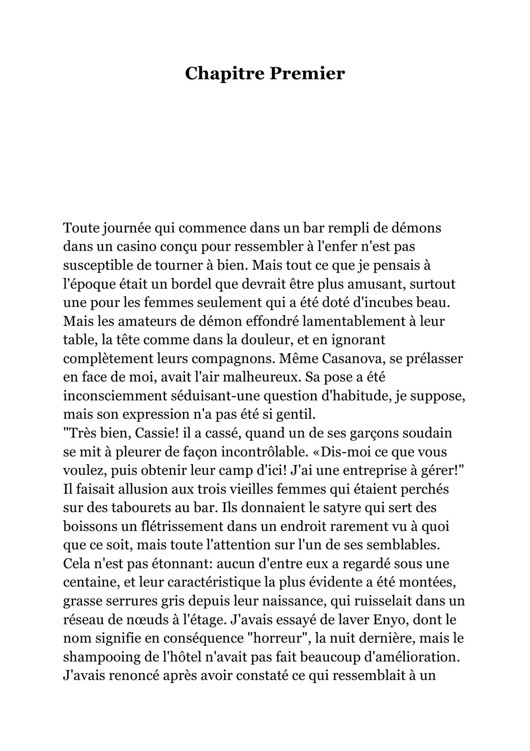 Chapitre Premier

Toute journée qui commence dans un bar rempli de démons dans un casino conçu pour ressembler à l'enfer n'est pas susceptible de tourner à bien. Mais tout ce que je pensais à l'époque était un bordel que devrait être plus amusant, surtout une pour les femmes seulement qui a été doté d'incubes beau. Mais les amateurs de démon effondré lamentablement à leur table, la tête comme dans la douleur, et en ignorant complètement leurs compagnons. Même Casanova, se prélasser en face de moi, avait l'air malheureux. Sa pose a été inconsciemment séduisant-une question d'habitude, je suppose, mais son expression n'a pas été si gentil.
"Très bien, Cassie! il a cassé, quand un de ses garçons soudain se mit à pleurer de façon incontrôlable. «Dis-moi ce que vous voulez, puis obtenir leur camp d'ici! J'ai une entreprise à gérer!" Il faisait allusion aux trois vieilles femmes qui étaient perchés sur des tabourets au bar. Ils donnaient le satyre qui sert des boissons un flétrissement dans un endroit rarement vu à quoi que ce soit, mais toute l'attention sur l'un de ses semblables. Cela n'est pas étonnant: aucun d'entre eux a regardé sous une centaine, et leur caractéristique la plus évidente a été montées, grasse serrures gris depuis leur naissance, qui ruisselait dans un réseau de nœuds à l'étage. J'avais essayé de laver Enyo, dont le nom signifie en conséquence "horreur", la nuit dernière, mais le shampooing de l'hôtel n'avait pas fait beaucoup d'amélioration. J'avais renoncé après avoir constaté ce qui ressemblait à un